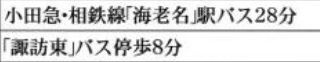 小田急・相鉄線「海老名」駅バス28分

「諏訪東」バス停歩8分